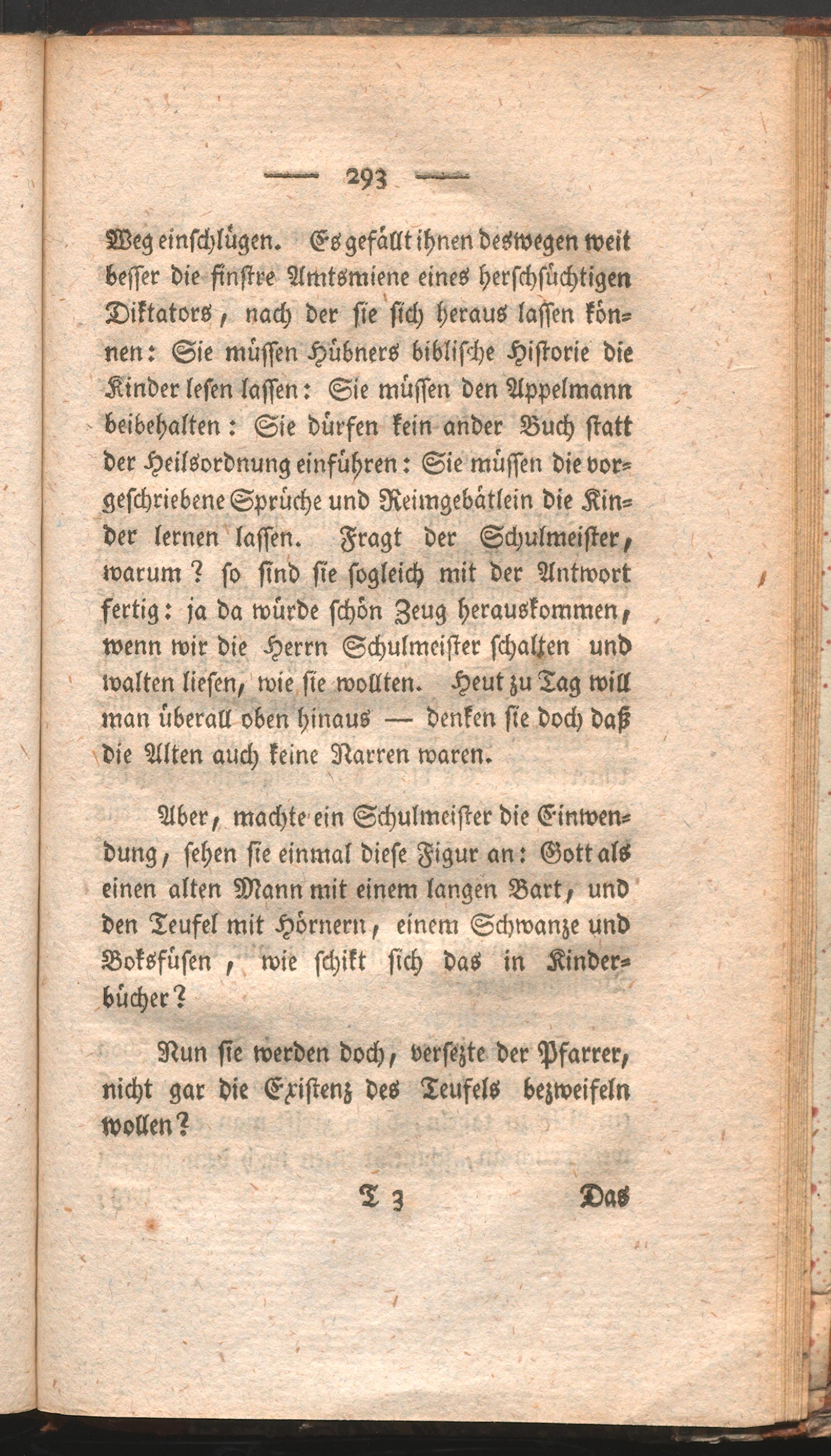 — 293 —

Weg einschlügen. Es gefällt ihnen deswegen weit besser die finstre Amtsmiene eines herschsüchtigen Diktators, nach der sie sich heraus lassen können: Sie müssen Hübners biblische Historie die Kinder lesen lassen: Sie müssen den Appelmann beibehalten: Sie dürfen kein ander Buch statt der Heilsordnung einführen: Sie müssen die vorgeschriebene Sprüche und Reimgebätlein die Kinder lernen lassen. Fragt der Schulmeister, warum? so sind sie sogleich mit der Antwort fertig: ja da würde schön Zeug herauskommen, wenn wir die Herrn Schulmeister schalten und walten liesen, wie sie wollten. Heut zu Tag will man überall oben hinaus — denken sie doch daß die Alten auch keine Narren waren.

Aber, machte ein Schulmeister die Einwendung, sehen sie einmal diese Figur an: Gott als einen alten Mann mit einem langen Bart, und den Teufel mit Hörnern, einem Schwanze und Boksfüsen, wie schikt sich das in Kinderbücher?

Nun sie werden doch, versezte der Pfarrer, nicht gar die Existenz des Teufels bezweifeln wollen?

T 3 Das